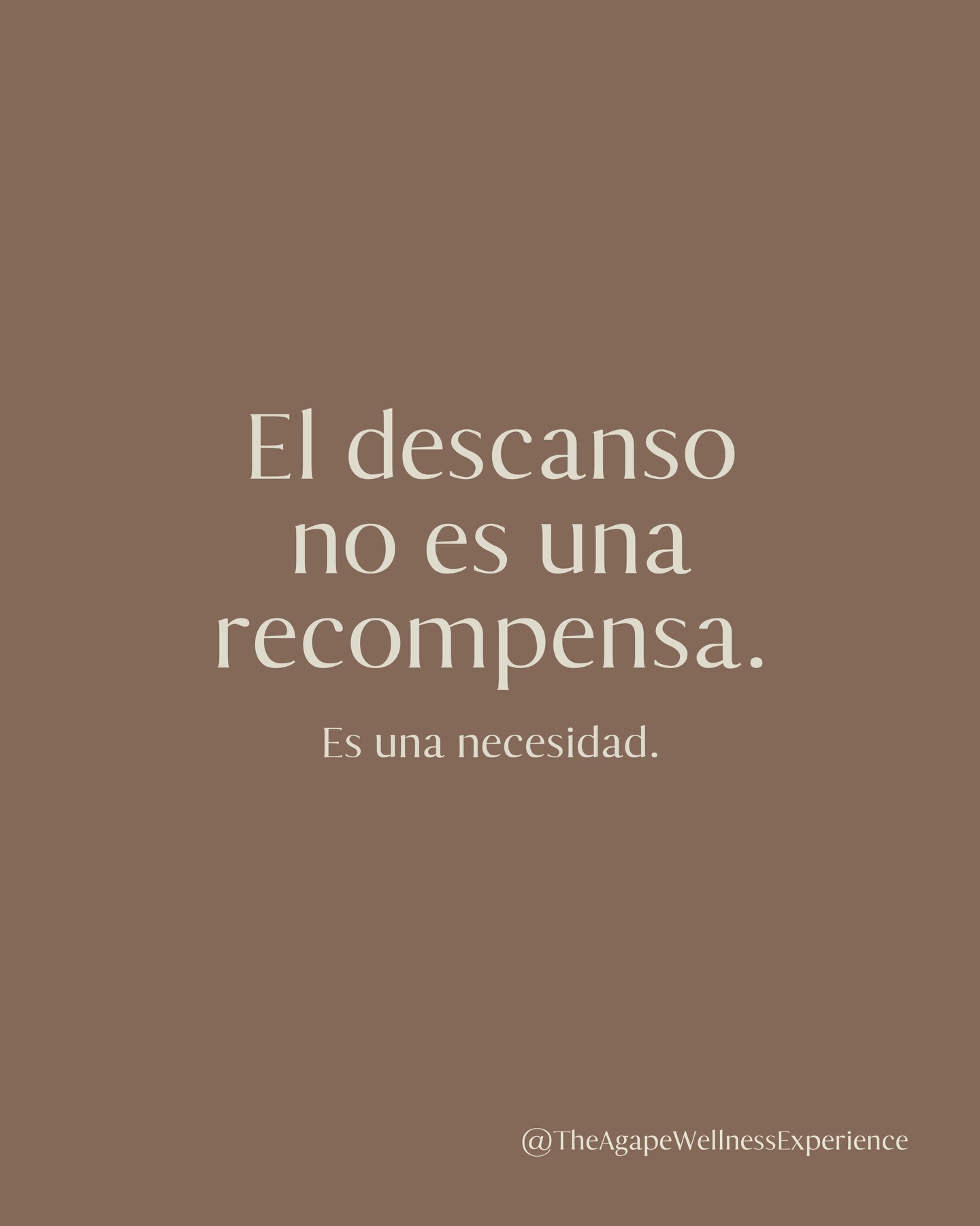 El descanso no es una recompensa.

Es una necesidad.

@TheAgapeWellnessExperience